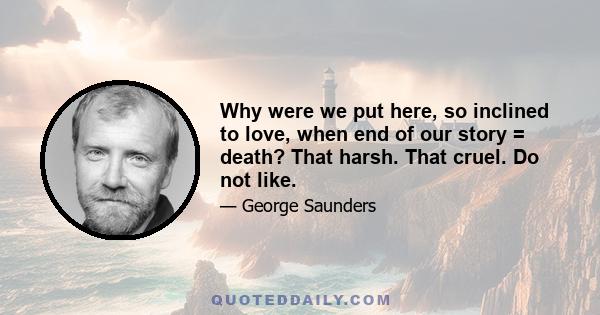 Why were we put here, so inclined to love, when end of our story = death? That harsh. That cruel. Do not like.

— George Saunders

QUOTEDDAILY.COM